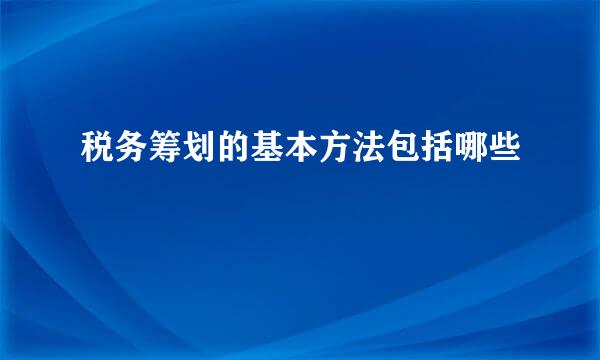 税务筹划的基本方法包括哪些